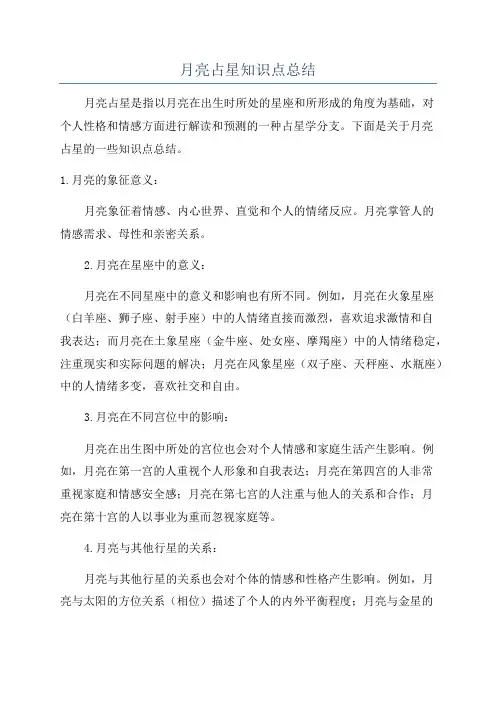 月亮占星知识点总结

月亮占星是指以月亮在出生时所处的星座和所形成的角度为基础，对个人性格和情感方面进行解读和预测的一种占星学分支。下面是关于月亮占星的一些知识点总结。

1.月亮的象征意义：

月亮象征着情感、内心世界、直觉和个人的情绪反应。月亮掌管人的情感需求、母性和亲密关系。

2.月亮在星座中的意义：

月亮在不同星座中的意义和影响也有所不同。例如，月亮在火象星座（白羊座、狮子座、射手座）中的人情绪直接而激烈，喜欢追求激情和自我表达；而月亮在土象星座（金牛座、处女座、摩羯座）中的人情绪稳定，注重现实和实际问题的解决；月亮在风象星座（双子座、天秤座、水瓶座）中的人情绪多变，喜欢社交和自由。

3.月亮在不同宫位中的影响：

月亮在出生图中所处的宫位也会对个人情感和家庭生活产生影响。例如，月亮在第一宫的人重视个人形象和自我表达；月亮在第四宫的人非常重视家庭和情感安全感；月亮在第七宫的人注重与他人的关系和合作；月亮在第十宫的人以事业为重而忽视家庭等。

4.月亮与其他行星的关系：

月亮与其他行星的关系也会对个体的情感和性格产生影响。例如，月亮与太阳的方位关系（相位）描述了个人的内外平衡程度；月亮与金星的